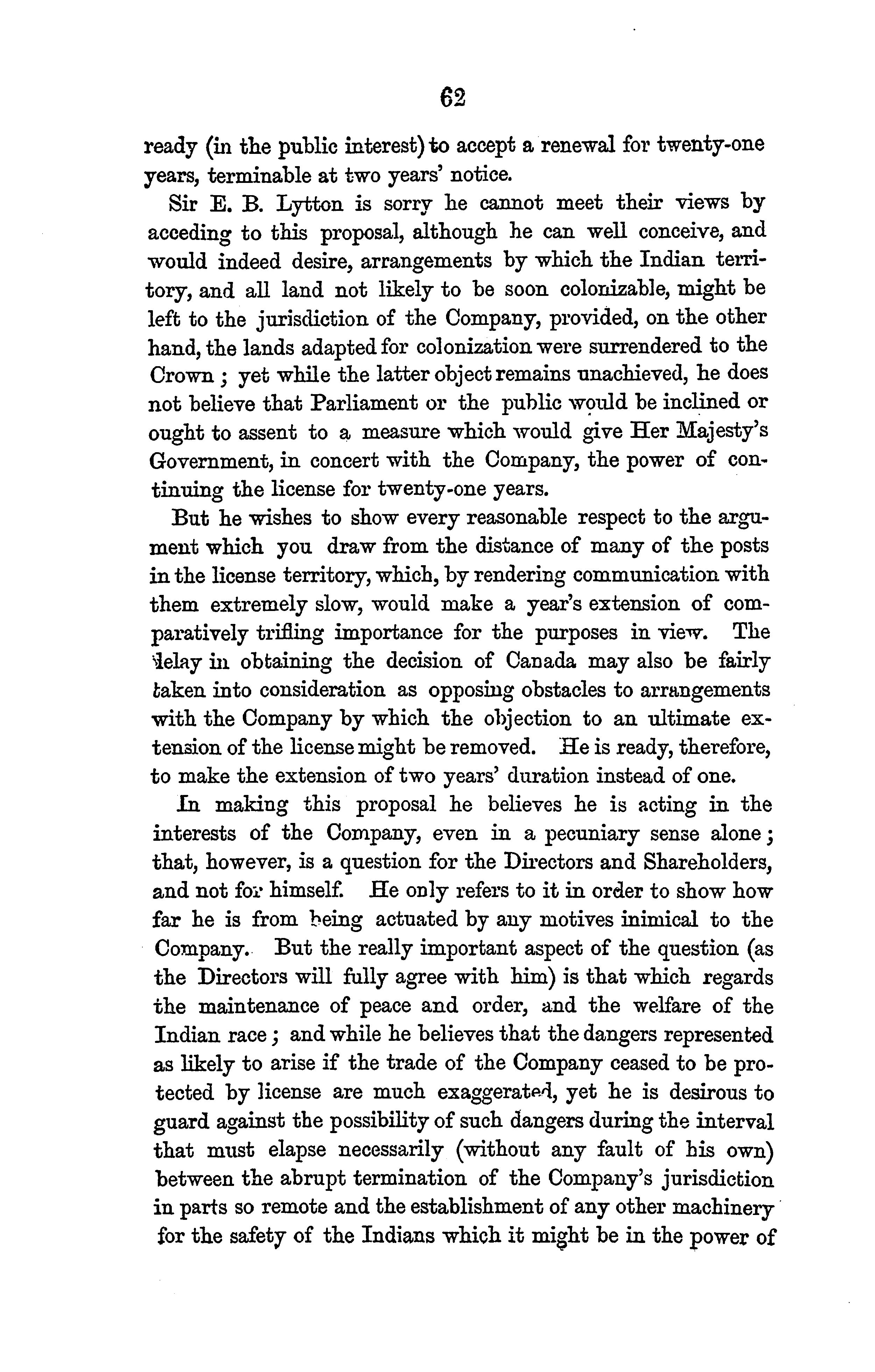 62

ready (in the public interest) to accept a renewal for twenty-one years, terminable at two years' notice.

Sir E. B. Lytton is sorry he cannot meet their views by acceding to this proposal, although he can well conceive, and would indeed desire, arrangements by which the Indian territory, and all land not likely to be soon colonizable, might be left to the jurisdiction of the Company, provided, on the other hand, the lands adapted for colonization were surrendered to the Crown; yet while the latter object remains unachieved, he does not believe that Parliament or the public would be inclined or ought to assent to a measure which would give Her Majesty's Government, in concert with the Company, the power of continuing the license for twenty-one years.

But he wishes to show every reasonable respect to the argument which you draw from the distance of many of the posts in the license territory, which, by rendering communication with them extremely slow, would make a year's extension of comparatively trifling importance for the purposes in view. The delay in obtaining the decision of Canada may also be fairly taken into consideration as opposing obstacles to arrangements with the Company by which the objection to an ultimate extension of the license might be removed. He is ready, therefore, to make the extension of two years' duration instead of one.

In making this proposal he believes he is acting in the interests of the Company, even in a pecuniary sense alone; that, however, is a question for the Directors and Shareholders, and not for himself. He only refers to it in order to show how far he is from being actuated by any motives inimical to the Company. But the really important aspect of the question (as the Directors will fully agree with him) is that which regards the maintenance of peace and order, and the welfare of the Indian race; and while he believes that the dangers represented as likely to arise if the trade of the Company ceased to be protected by license are much exaggerated, yet he is desirous to guard against the possibility of such dangers during the interval that must elapse necessarily (without any fault of his own) between the abrupt termination of the Company's jurisdiction in parts so remote and the establishment of any other machinery for the safety of the Indians which it might be in the power of